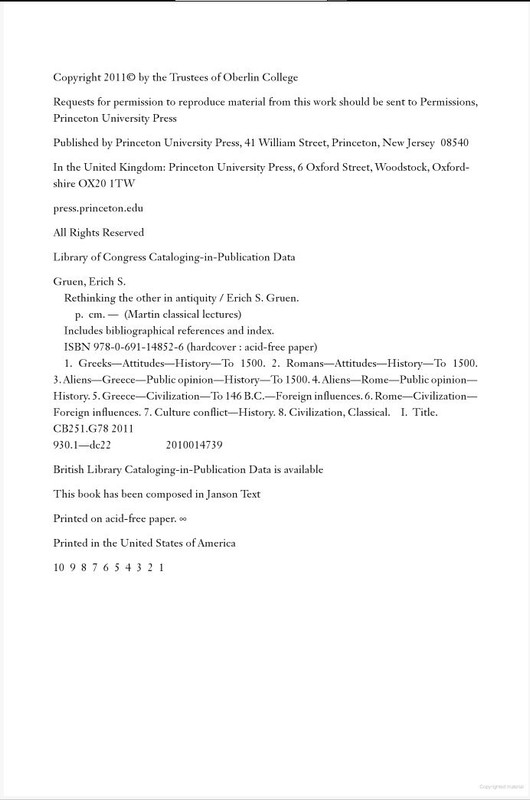 Copyright 2011© by the Trustees of Oberlin College

Requests for permission to reproduce material from this work should be sent to Permissions, Princeton University Press

Published by Princeton University Press, 41 William Street, Princeton, New Jersey 08540

In the United Kingdom: Princeton University Press, 6 Oxford Street, Woodstock, Oxfordshire OX20 1TW

press.princeton.edu

All Rights Reserved

Library of Congress Cataloging-in-Publication Data

Gruen, Erich S.
Rethinking the other in antiquity / Erich S. Gruen.
p. cm. — (Martin classical lectures)
Includes bibliographical references and index.
ISBN 978-0-691-14852-6 (hardcover : acid-free paper)
1. Greeks—Attitudes—History—To 1500. 2. Romans—Attitudes—History—To 1500. 3. Aliens—Greece—Public opinion—History—To 1500. 4. Aliens—Rome—Public opinion—History. 5. Greece—Civilization—To 146 B.C.—Foreign influences. 6. Rome—Civilization—Foreign influences. 7. Culture conflict—History. 8. Civilization, Classical. I. Title.
CB251.G78 2011
930.1—dc22 2010014739

British Library Cataloging-in-Publication Data is available

This book has been composed in Janson Text

Printed on acid-free paper. ∞

Printed in the United States of America

10 9 8 7 6 5 4 3 2 1

Copyrighted material